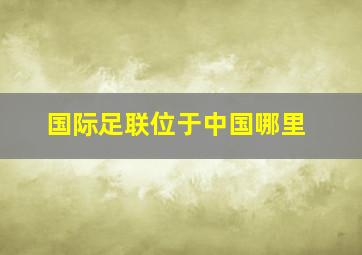 国际足联位于中国哪里